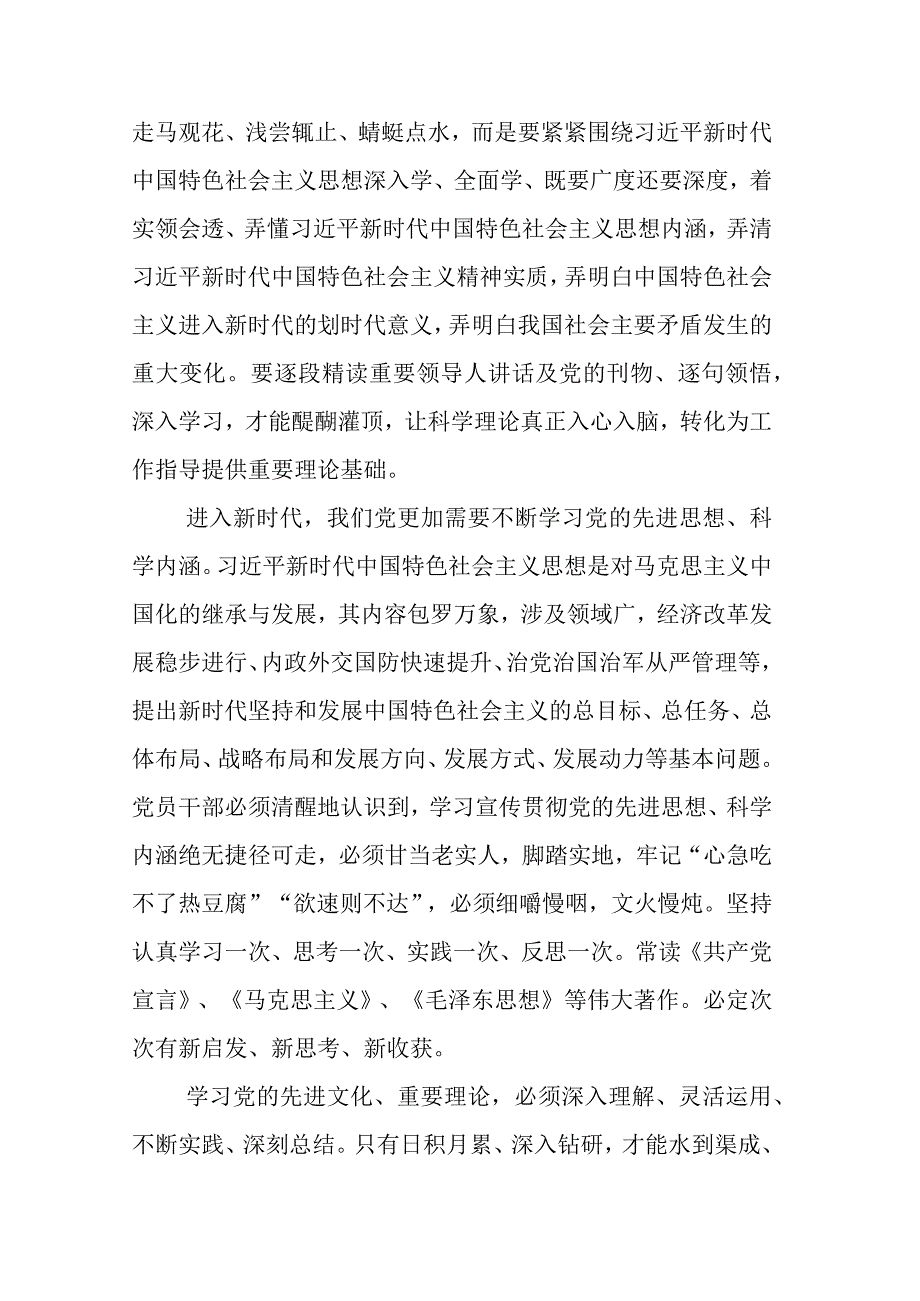 走马观花、浅尝辄止、蜻蜓点水，而是要紧紧围绕习近平新时代中国特色社会主义思想深入学、全面学、既要广度还要深度，着实领会透、弄懂习近平新时代中国特色社会主义思想内涵，弄清习近平新时代中国特色社会主义精神实质，弄明白中国特色社会主义进入新时代的划时代意义，弄明白我国社会主要矛盾发生的重大变化。要逐段精读重要领导人讲话及党的刊物、逐句领悟，深入学习，才能醍醐灌顶，让科学理论真正入心入脑，转化为工作指导提供重要理论基础。

进入新时代，我们党更加需要不断学习党的先进思想、科学内涵。习近平新时代中国特色社会主义思想是对马克思主义中国化的继承与发展，其内容包罗万象，涉及领域广，经济改革发展稳步进行、内政外交国防快速提升、治党治国治军从严管理等，提出新时代坚持和发展中国特色社会主义的总目标、总任务、总体布局、战略布局和发展方向、发展方式、发展动力等基本问题。党员干部必须清醒地认识到，学习宣传贯彻党的先进思想、科学内涵绝无捷径可走，必须甘当老实人，脚踏实地，牢记“心急吃不了热豆腐”“欲速则不达”，必须细嚼慢咽，文火慢炖。坚持认真学习一次、思考一次、实践一次、反思一次。常读《共产党宣言》、《马克思主义》、《毛泽东思想》等伟大著作。必定次次有新启发、新思考、新收获。

学习党的先进文化、重要理论，必须深入理解、灵活运用、不断实践、深刻总结。只有日积月累、深入钻研，才能水到渠成、